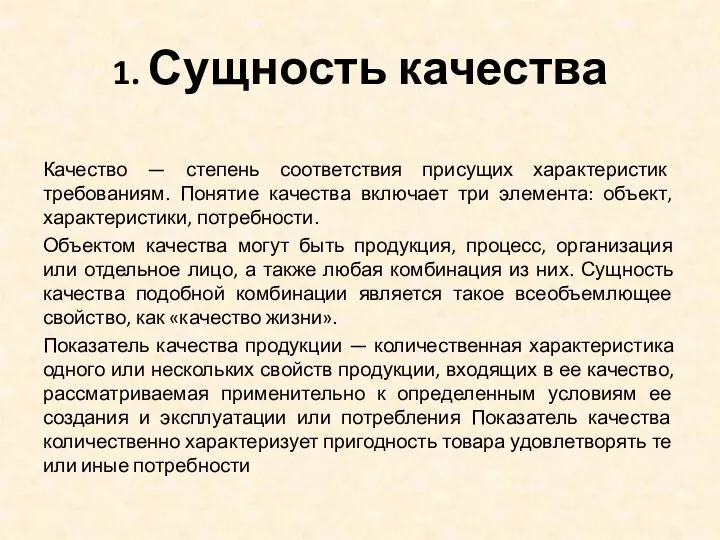 1. Сущность качества

Качество — степень соответствия присущих характеристик требованиям. Понятие качества включает три элемента: объект, характеристики, потребности.

Объектом качества могут быть продукция, процесс, организация или отдельное лицо, а также любая комбинация из них. Сущность качества подобной комбинации является такое всеобъемлющее свойство, как «качество жизни».

Показатель качества продукции — количественная характеристика одного или нескольких свойств продукции, входящих в ее качество, рассматриваемая применительно к определенным условиям ее создания и эксплуатации или потребления Показатель качества количественно характеризует пригодность товара удовлетворять те или иные потребности